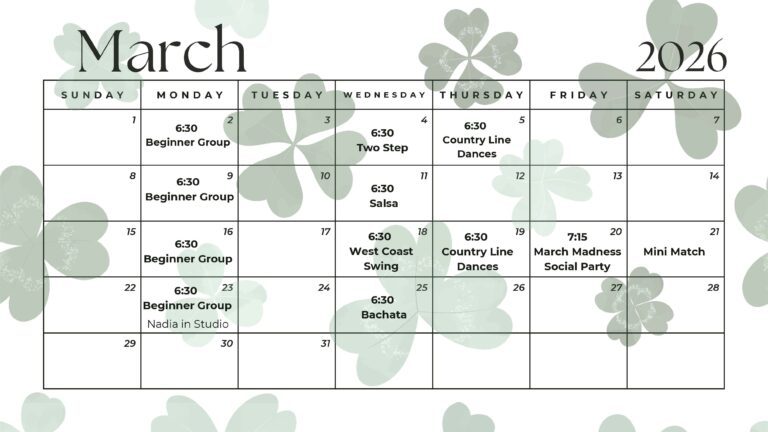 March

2026

| SUNDAY | MONDAY | TUESDAY | WEDNESDAY | THURSDAY | FRIDAY | SATURDAY |
|---|---|---|---|---|---|---|
| 1 | 2 6:30 Beginner Group | 3 | 4 6:30 Two Step | 5 6:30 Country Line Dances | 6 | 7 |
| 8 | 9 6:30 Beginner Group | 10 | 11 6:30 Salsa | 12 | 13 | 14 |
| 15 | 16 6:30 Beginner Group | 17 | 18 6:30 West Coast Swing | 19 6:30 Country Line Dances | 20 7:15 March Madness Social Party | 21 Mini Match |
| 22 | 23 6:30 Beginner Group Nadia in Studio | 24 | 25 6:30 Bachata | 26 | 27 | 28 |
| 29 | 30 | 31 | | | | |